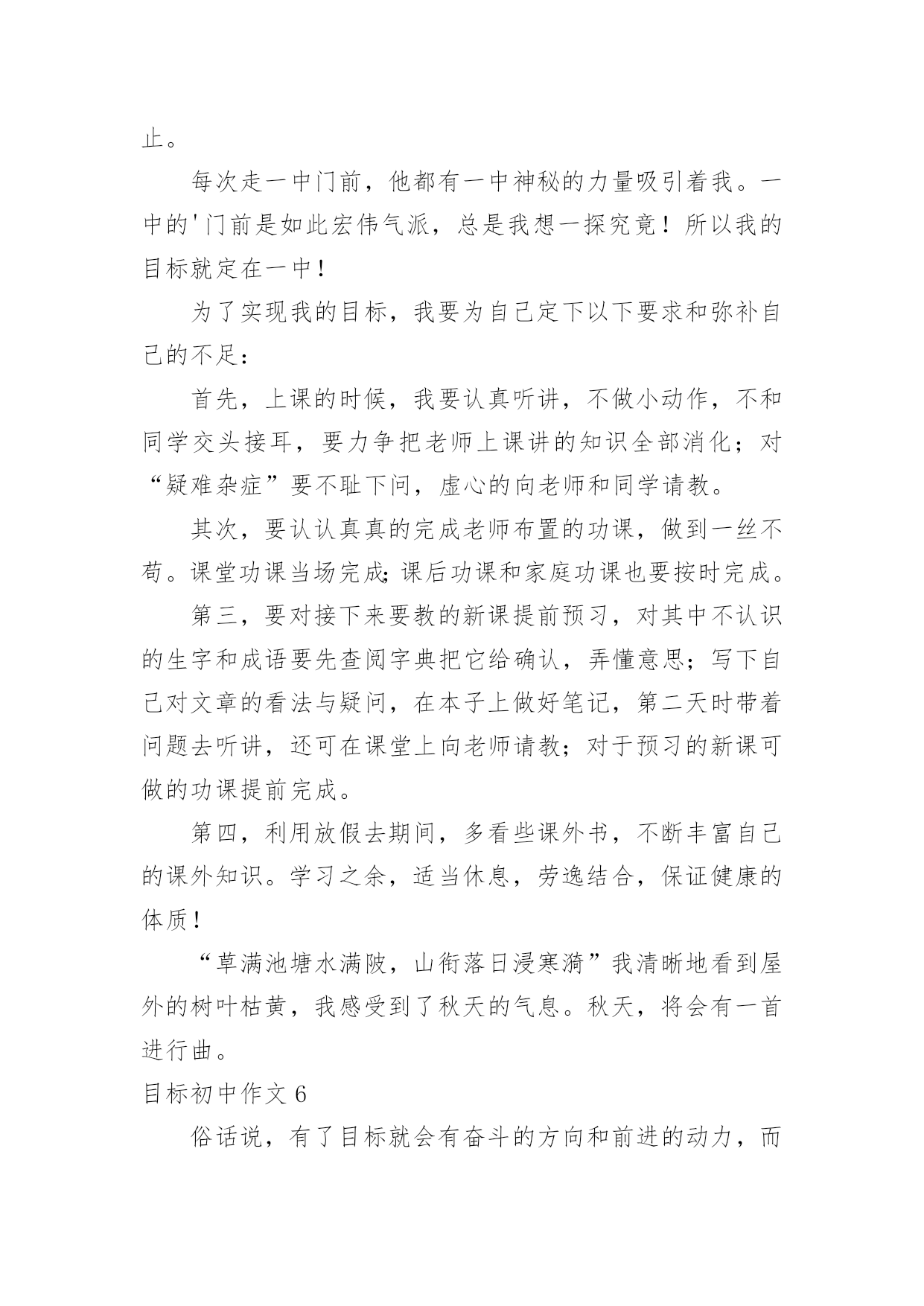 止。

每次走一中门前，他都有一中神秘的力量吸引着我。一中的'门前是如此宏伟气派，总是我想一探究竟！所以我的目标就定在一中！

为了实现我的目标，我要为自己定下以下要求和弥补自己的不足：

首先，上课的时候，我要认真听讲，不做小动作，不和同学交头接耳，要力争把老师上课讲的知识全部消化；对“疑难杂症”要不耻下问，虚心的向老师和同学请教。

其次，要认认真真的完成老师布置的功课，做到一丝不苟。课堂功课当场完成;课后功课和家庭功课也要按时完成。

第三，要对接下来要教的新课提前预习，对其中不认识的生字和成语要先查阅字典把它给确认，弄懂意思；写下自己对文章的看法与疑问，在本子上做好笔记，第二天时带着问题去听讲，还可在课堂上向老师请教；对于预习的新课可做的功课提前完成。

第四，利用放假去期间，多看些课外书，不断丰富自己的课外知识。学习之余，适当休息，劳逸结合，保证健康的体质！

“草满池塘水满陂，山衔落日浸寒漪”我清晰地看到屋外的树叶枯黄，我感受到了秋天的气息。秋天，将会有一首进行曲。

目标初中作文 6

俗话说，有了目标就会有奋斗的方向和前进的动力，而